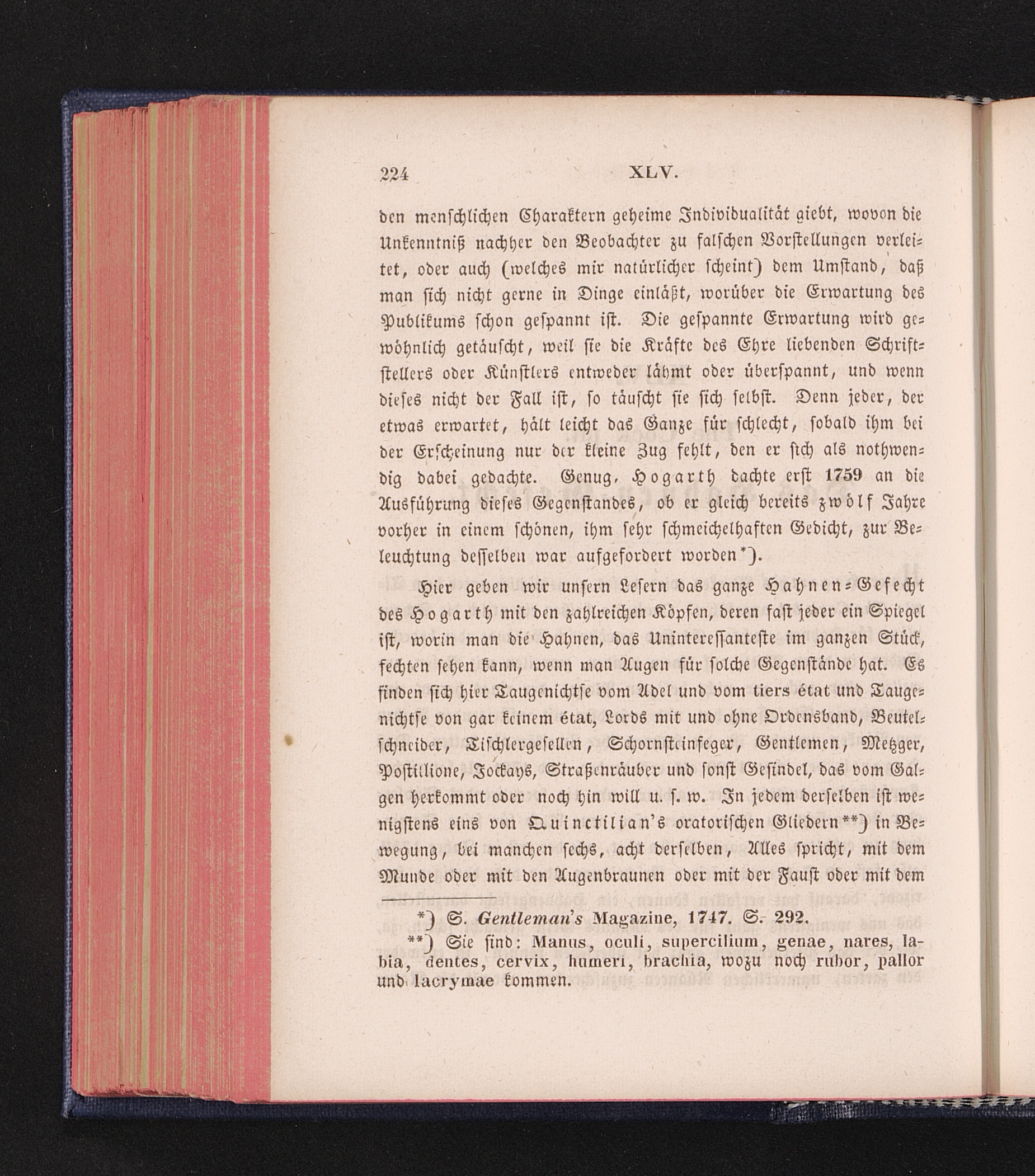 224 XLV.

den menschlichen Charaktern geheime Individualität giebt, wovon die Unkenntniß nachher den Beobachter zu falschen Vorstellungen verleitet, oder auch (welches mir natürlicher scheint) dem Umstand, daß man sich nicht gerne in Dinge einläßt, worüber die Erwartung des Publikums schon gespannt ist. Die gespannte Erwartung wird gewöhnlich getäuscht, weil sie die Kräfte des Ehre liebenden Schriftstellers oder Künstlers entweder lähmt oder überspannt, und wenn dieses nicht der Fall ist, so täuscht sie sich selbst. Denn jeder, der etwas erwartet, hält leicht das Ganze für schlecht, sobald ihm bei der Erscheinung nur der kleine Zug fehlt, den er sich als nothwendig dabei gedachte. Genug, Hogarth dachte erst 1759 an die Ausführung dieses Gegenstandes, ob er gleich bereits zwölf Jahre vorher in einem schönen, ihm sehr schmeichelhaften Gedicht, zur Beleuchtung desselben war aufgefordert worden*).

Hier geben wir unsern Lesern das ganze Hahnen-Gefecht des Hogarth mit den zahlreichen Köpfen, deren fast jeder ein Spiegel ist, worin man die Hahnen, das Uninteressanteste im ganzen Stück, fechten sehen kann, wenn man Augen für solche Gegenstände hat. Es finden sich hier Taugenichtse vom Adel und vom tiers état und Taugenichtse von gar keinem état, Lords mit und ohne Ordensband, Beutelschneider, Tischlergesellen, Schornsteinfeger, Gentlemen, Metzger, Postillione, Jockays, Straßenräuber und sonst Gesindel, das vom Galgen herkommt oder noch hin will u. s. w. In jedem derselben ist wenigstens eins von Quinctilian's oratorischen Gliedern**) in Bewegung, bei manchen sechs, acht derselben, Alles spricht, mit dem Munde oder mit den Augenbraunen oder mit der Faust oder mit dem

*) S. Gentleman's Magazine, 1747. S. 292.
**) Sie sind: Manus, oculi, supercilium, genae, nares, labia, dentes, cervix, humeri, brachia, wozu noch rubor, pallor und lacrymae kommen.